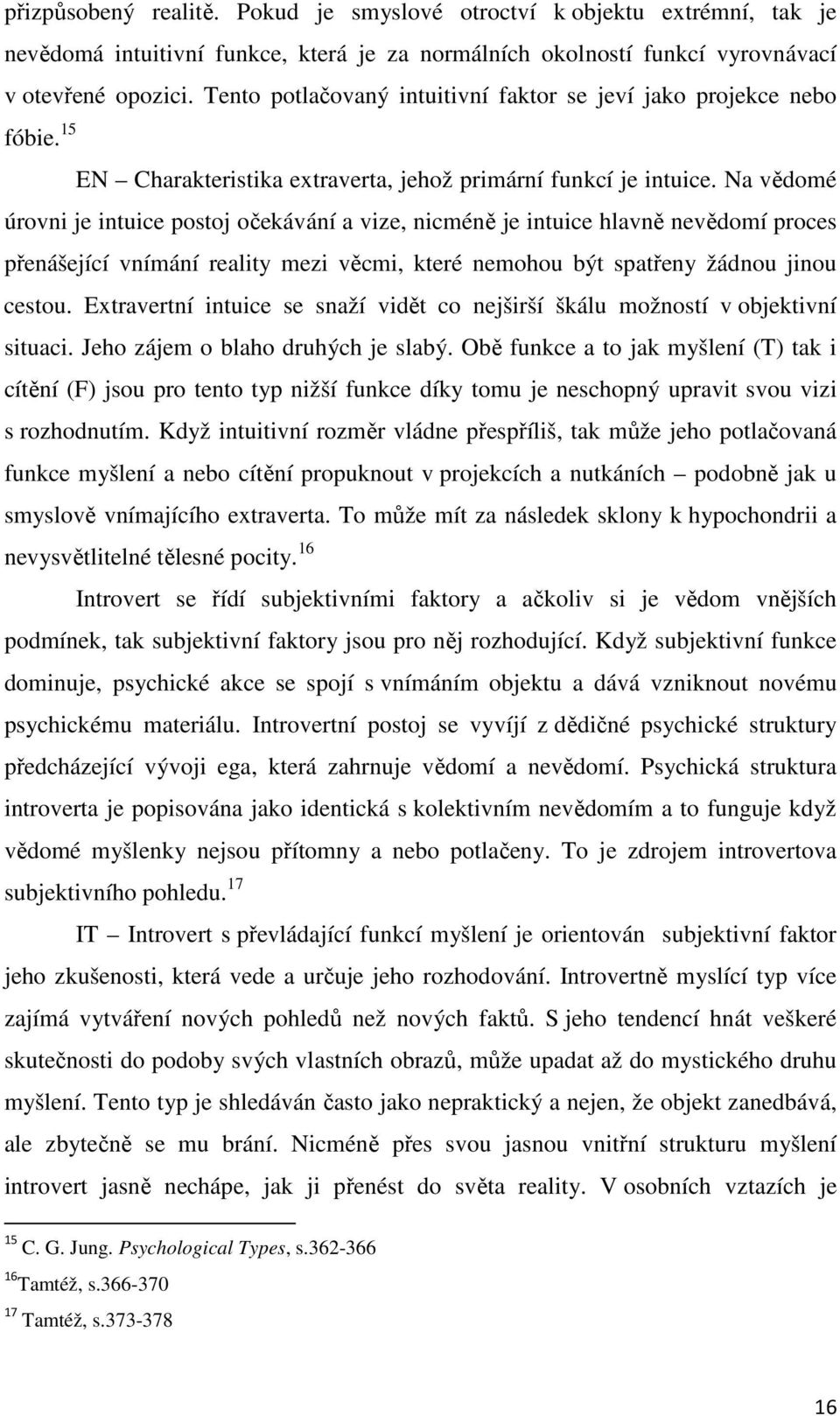 přizpůsobený realitě. Pokud je smyslové otroctví k objektu extrémní, tak je nevědomá intuitivní funkce, která je za normálních okolností funkcí vyrovnávací v otevřené opozici. Tento potlačovaný intuitivní faktor se jeví jako projekce nebo fóbie.$^{15}$

EN – Charakteristika extraverta, jehož primární funkcí je intuice. Na vědomé úrovni je intuice postoj očekávání a vize, nicméně je intuice hlavně nevědomí proces přenášející vnímání reality mezi věcmi, které nemohou být spatřeny žádnou jinou cestou. Extravertní intuice se snaží vidět co nejširší škálu možností v objektivní situaci. Jeho zájem o blaho druhých je slabý. Obě funkce a to jak myšlení (T) tak i cítění (F) jsou pro tento typ nižší funkce díky tomu je neschopný upravit svou vizi s rozhodnutím. Když intuitivní rozměr vládne přespříliš, tak může jeho potlačovaná funkce myšlení a nebo cítění propuknout v projekcích a nutkáních – podobně jak u smyslově vnímajícího extraverta. To může mít za následek sklony k hypochondrii a nevysvětlitelné tělesné pocity.$^{16}$

Introvert se řídí subjektivními faktory a ačkoliv si je vědom vnějších podmínek, tak subjektivní faktory jsou pro něj rozhodující. Když subjektivní funkce dominuje, psychické akce se spojí s vnímáním objektu a dává vzniknout novému psychickému materiálu. Introvertní postoj se vyvíjí z dědičné psychické struktury předcházející vývoji ega, která zahrnuje vědomí a nevědomí. Psychická struktura introverta je popisována jako identická s kolektivním nevědomím a to funguje když vědomé myšlenky nejsou přítomny a nebo potlačeny. To je zdrojem introvertova subjektivního pohledu.$^{17}$

IT – Introvert s převládající funkcí myšlení je orientován subjektivní faktor jeho zkušenosti, která vede a určuje jeho rozhodování. Introvertně myslící typ více zajímá vytváření nových pohledů než nových faktů. S jeho tendencí hnát veškeré skutečnosti do podoby svých vlastních obrazů, může upadat až do mystického druhu myšlení. Tento typ je shledáván často jako nepraktický a nejen, že objekt zanedbává, ale zbytečně se mu brání. Nicméně přes svou jasnou vnitřní strukturu myšlení introvert jasně nechápe, jak ji přenést do světa reality. V osobních vztazích je

$^{15}$ C. G. Jung. Psychological Types, s.362-366

$^{16}$Tamtéž, s.366-370

$^{17}$ Tamtéž, s.373-378

16